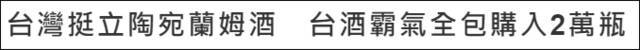 台灣挺立陶宛蘭姆酒　台酒霸氣全包購入2萬瓶